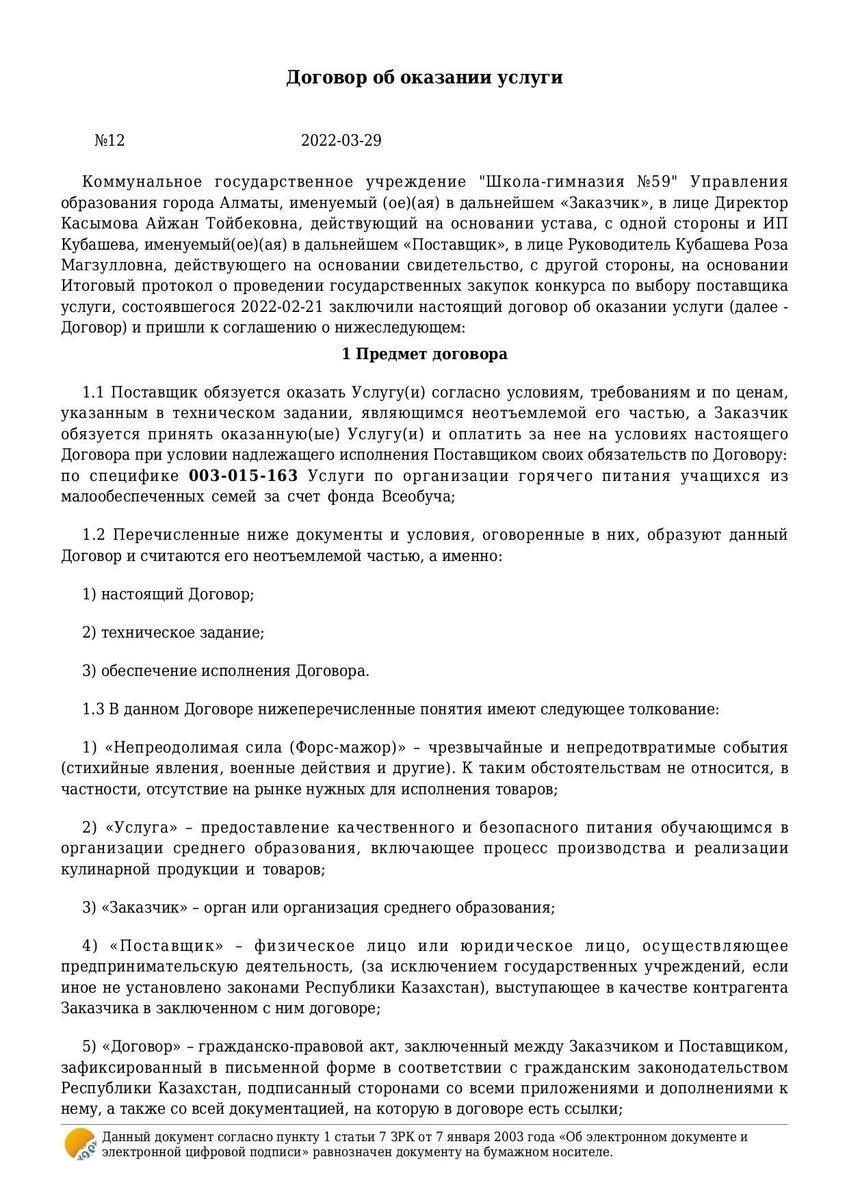 Договор об оказании услуги

№12 2022-03-29

Коммунальное государственное учреждение "Школа-гимназия №59" Управления образования города Алматы, именуемый (ое)(ая) в дальнейшем «Заказчик», в лице Директор Касымова Айжан Тойбековна, действующий на основании устава, с одной стороны и ИП Кубашева, именуемый(ое)(ая) в дальнейшем «Поставщик», в лице Руководитель Кубашева Роза Магзулловна, действующего на основании свидетельство, с другой стороны, на основании Итоговый протокол о проведении государственных закупок конкурса по выбору поставщика услуги, состоявшегося 2022-02-21 заключили настоящий договор об оказании услуги (далее - Договор) и пришли к соглашению о нижеследующем:

1 Предмет договора

1.1 Поставщик обязуется оказать Услугу(и) согласно условиям, требованиям и по ценам, указанным в техническом задании, являющимся неотъемлемой его частью, а Заказчик обязуется принять оказанную(ые) Услугу(и) и оплатить за нее на условиях настоящего Договора при условии надлежащего исполнения Поставщиком своих обязательств по Договору: по специфике 003-015-163 Услуги по организации горячего питания учащихся из малообеспеченных семей за счет фонда Всеобуча;

1.2 Перечисленные ниже документы и условия, оговоренные в них, образуют данный Договор и считаются его неотъемлемой частью, а именно:

1) настоящий Договор;

2) техническое задание;

3) обеспечение исполнения Договора.

1.3 В данном Договоре нижеперечисленные понятия имеют следующее толкование:

1) «Непреодолимая сила (Форс-мажор)» – чрезвычайные и непредотвратимые события (стихийные явления, военные действия и другие). К таким обстоятельствам не относится, в частности, отсутствие на рынке нужных для исполнения товаров;

2) «Услуга» – предоставление качественного и безопасного питания обучающимся в организации среднего образования, включающее процесс производства и реализации кулинарной продукции и товаров;

3) «Заказчик» – орган или организация среднего образования;

4) «Поставщик» – физическое лицо или юридическое лицо, осуществляющее предпринимательскую деятельность, (за исключением государственных учреждений, если иное не установлено законами Республики Казахстан), выступающее в качестве контрагента Заказчика в заключенном с ним договоре;

5) «Договор» – гражданско-правовой акт, заключенный между Заказчиком и Поставщиком, зафиксированный в письменной форме в соответствии с гражданским законодательством Республики Казахстан, подписанный сторонами со всеми приложениями и дополнениями к нему, а также со всей документацией, на которую в договоре есть ссылки;

Данный документ согласно пункту 1 статьи 7 ЗРК от 7 января 2003 года «Об электронном документе и электронной цифровой подписи» равнозначен документу на бумажном носителе.